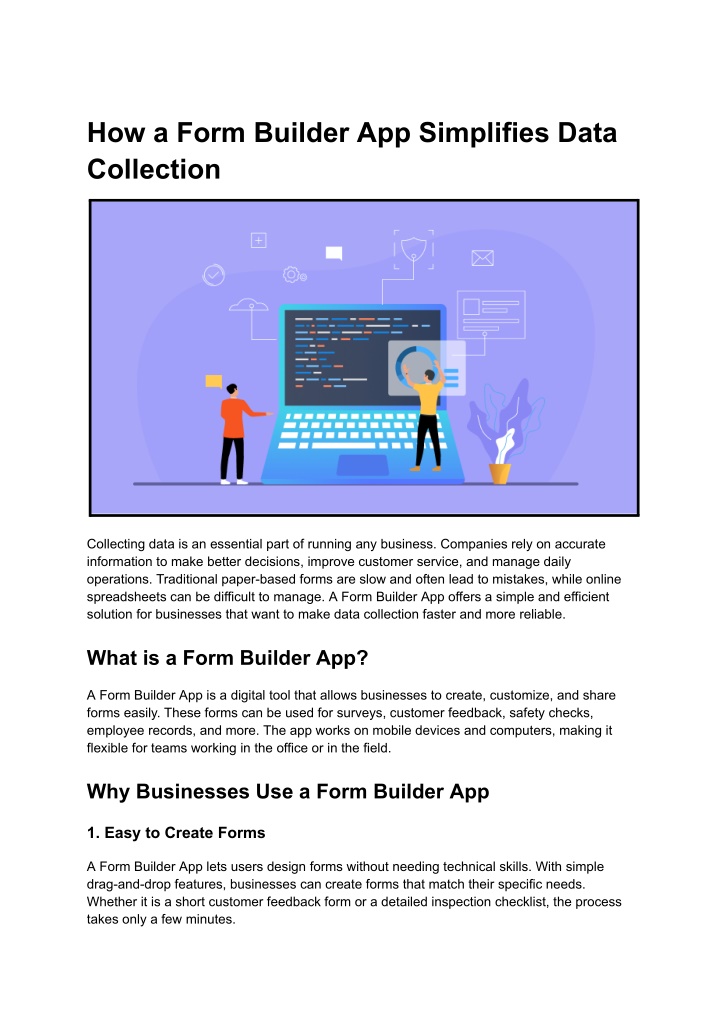 How a Form Builder App Simplifies Data Collection

Collecting data is an essential part of running any business. Companies rely on accurate information to make better decisions, improve customer service, and manage daily operations. Traditional paper-based forms are slow and often lead to mistakes, while online spreadsheets can be difficult to manage. A Form Builder App offers a simple and efficient solution for businesses that want to make data collection faster and more reliable.

What is a Form Builder App?

A Form Builder App is a digital tool that allows businesses to create, customize, and share forms easily. These forms can be used for surveys, customer feedback, safety checks, employee records, and more. The app works on mobile devices and computers, making it flexible for teams working in the office or in the field.

Why Businesses Use a Form Builder App

1. Easy to Create Forms

A Form Builder App lets users design forms without needing technical skills. With simple drag-and-drop features, businesses can create forms that match their specific needs. Whether it is a short customer feedback form or a detailed inspection checklist, the process takes only a few minutes.